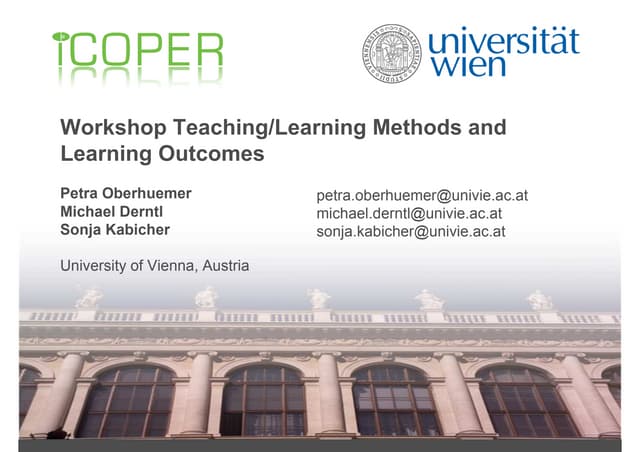 iCOPER

universität wien

Workshop Teaching/Learning Methods and Learning Outcomes

Petra Oberhuemer
Michael Derntl
Sonja Kabicher

petra.oberhuemer@univie.ac.at
michael.derntl@univie.ac.at
sonja.kabicher@univie.ac.at

University of Vienna, Austria